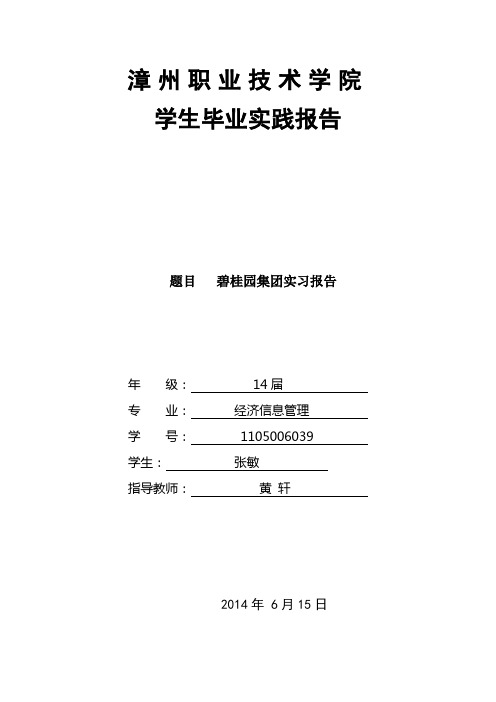 漳州职业技术学院
学生毕业实践报告

题目　碧桂园集团实习报告

年　　级：14届
专　　业：经济信息管理
学　　号：1105006039
学生：张敏
指导教师：黄 轩

2014年 6月15日